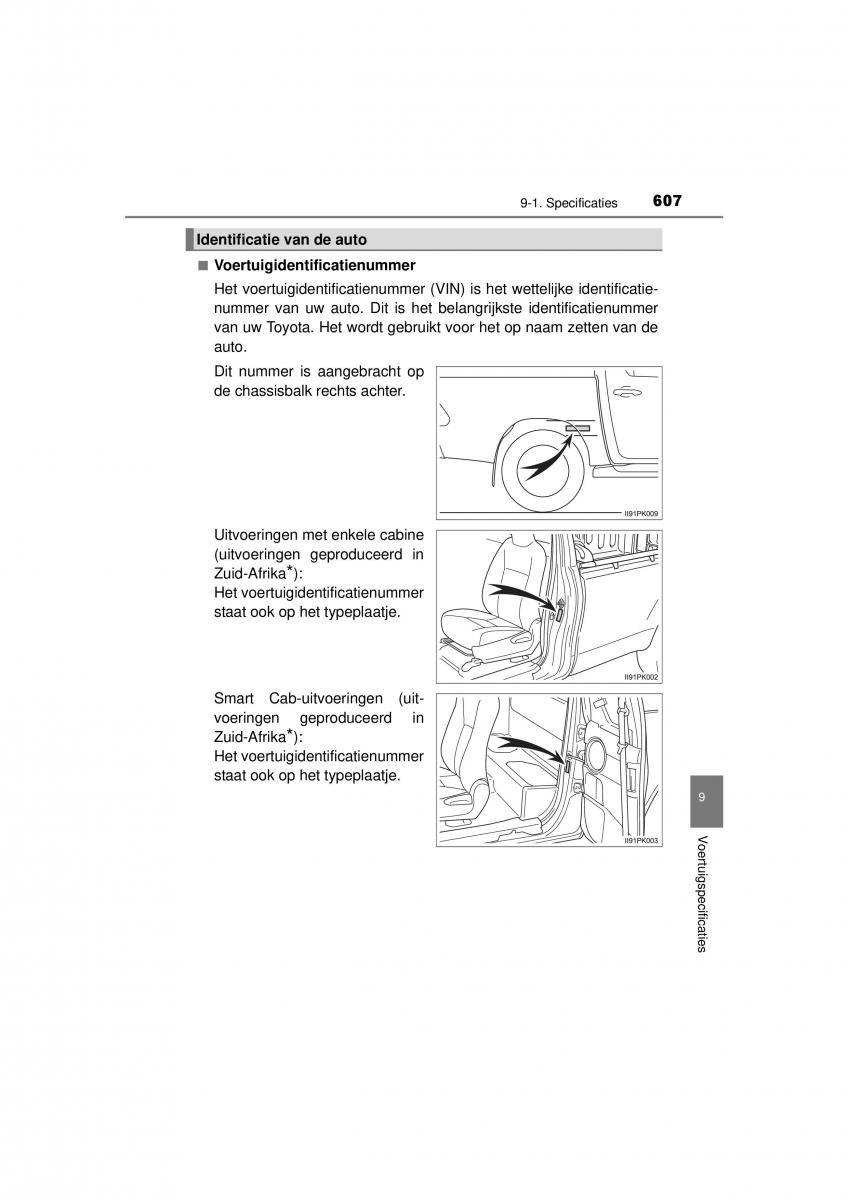 9-1. Specificaties 607

Identificatie van de auto

■ Voertuigidentificatienummer

Het voertuigidentificatienummer (VIN) is het wettelijke identificatienummer van uw auto. Dit is het belangrijkste identificatienummer van uw Toyota. Het wordt gebruikt voor het op naam zetten van de auto.

Dit nummer is aangebracht op de chassisbalk rechts achter.

II91PK009

Uitvoeringen met enkele cabine (uitvoeringen geproduceerd in Zuid-Afrika*):
Het voertuigidentificatienummer staat ook op het typeplaatje.

II91PK002

Smart Cab-uitvoeringen (uitvoeringen geproduceerd in Zuid-Afrika*):
Het voertuigidentificatienummer staat ook op het typeplaatje.

II91PK003

9

Voertuigspecificaties